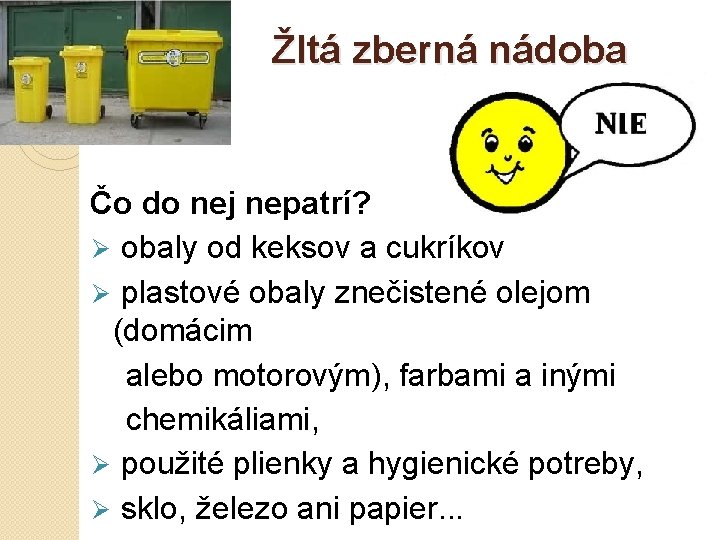 Žltá zberná nádoba

NIE

Čo do nej nepatrí?
➢ obaly od keksov a cukríkov
➢ plastové obaly znečistené olejom (domácim alebo motorovým), farbami a inými chemikáliami,
➢ použité plienky a hygienické potreby,
➢ sklo, železo ani papier...